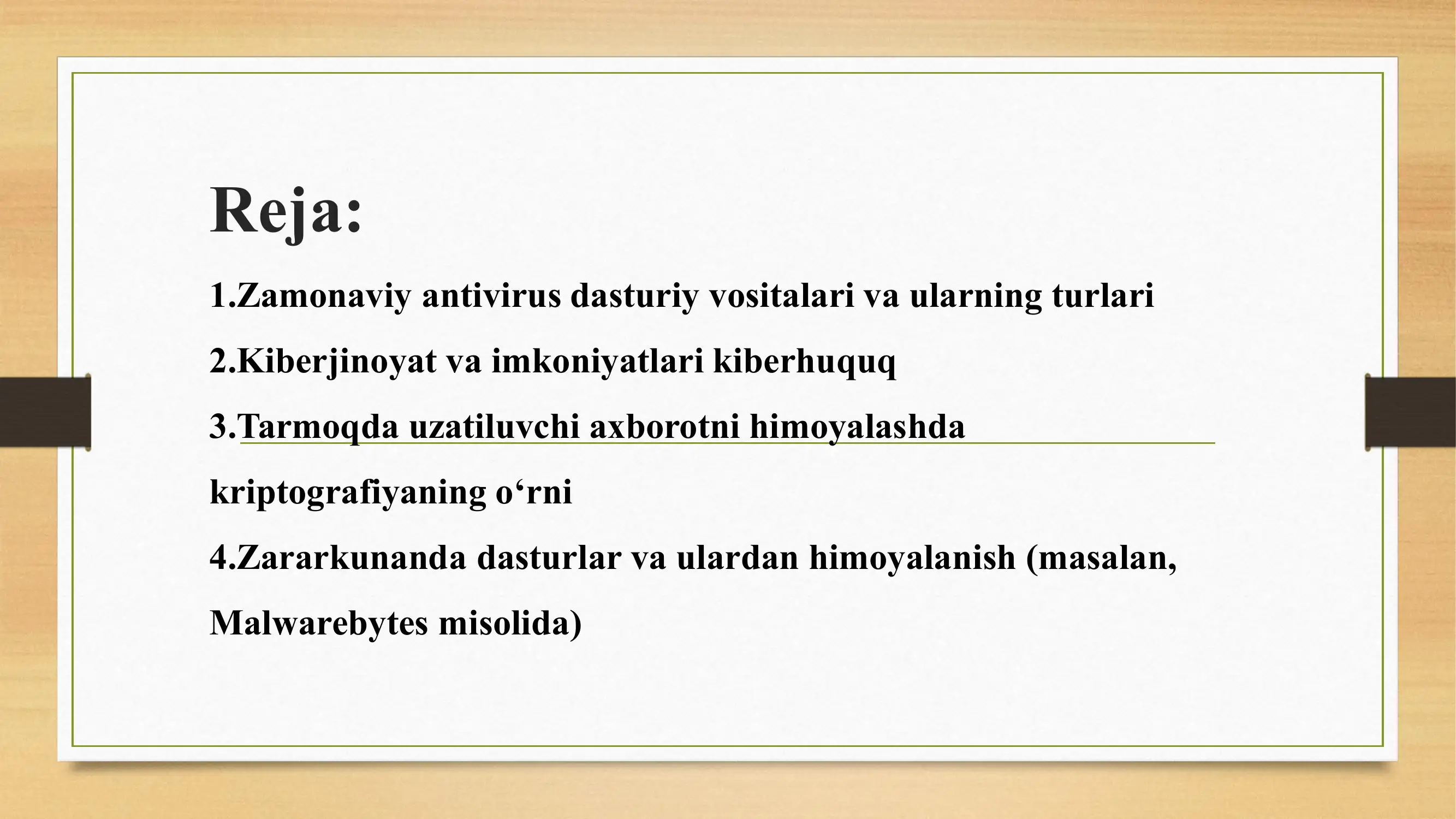 Reja:

1.Zamonaviy antivirus dasturiy vositalari va ularning turlari

2.Kiberjinoyat va imkoniyatlari kiberhuquq

3.Tarmoqda uzatiluvchi axborotni himoyalashda kriptografiyaning o‘rni

4.Zararkunanda dasturlar va ulardan himoyalanish (masalan, Malwarebytes misolida)